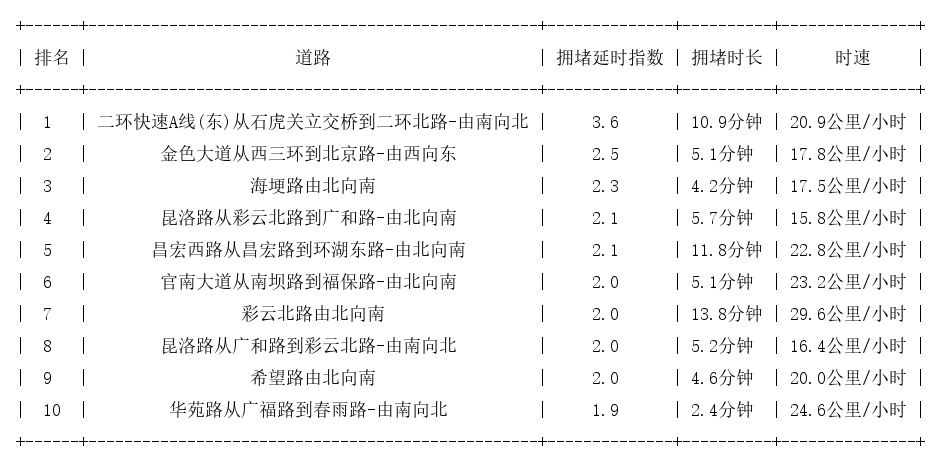 | 排名 | 道路 | 拥堵延时指数 | 拥堵时长 | 时速 |
|---|---|---|---|---|
| 1 | 二环快速A线(东)从石虎关立交桥到二环北路-由南向北 | 3.6 | 10.9分钟 | 20.9公里/小时 |
| 2 | 金色大道从西三环到北京路-由西向东 | 2.5 | 5.1分钟 | 17.8公里/小时 |
| 3 | 海埂路由北向南 | 2.3 | 4.2分钟 | 17.5公里/小时 |
| 4 | 昆洛路从彩云北路到广和路-由北向南 | 2.1 | 5.7分钟 | 15.8公里/小时 |
| 5 | 昌宏西路从昌宏路到环湖东路-由北向南 | 2.1 | 11.8分钟 | 22.8公里/小时 |
| 6 | 官南大道从南坝路到福保路-由北向南 | 2.0 | 5.1分钟 | 23.2公里/小时 |
| 7 | 彩云北路由北向南 | 2.0 | 13.8分钟 | 29.6公里/小时 |
| 8 | 昆洛路从广和路到彩云北路-由南向北 | 2.0 | 5.2分钟 | 16.4公里/小时 |
| 9 | 希望路由北向南 | 2.0 | 4.6分钟 | 20.0公里/小时 |
| 10 | 华苑路从广福路到春雨路-由南向北 | 1.9 | 2.4分钟 | 24.6公里/小时 |